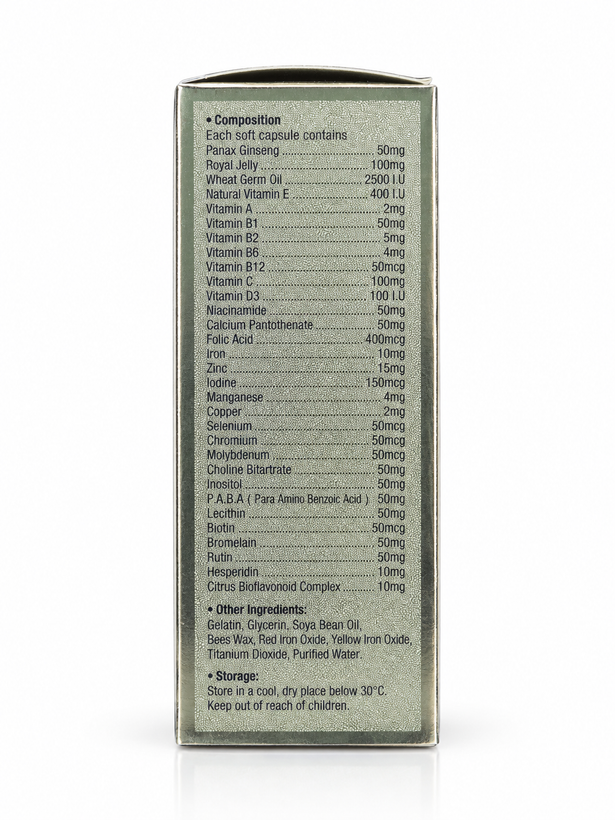 • Composition
Each soft capsule contains
Panax Ginseng 50mg
Royal Jelly 100mg
Wheat Germ Oil 2500 I.U
Natural Vitamin E 400 I.U
Vitamin A 2mg
Vitamin B1 50mg
Vitamin B2 5mg
Vitamin B6 4mg
Vitamin B12 50mcg
Vitamin C 100mg
Vitamin D3 100 I.U
Niacinamide 50mg
Calcium Pantothenate 50mg
Folic Acid 400mcg
Iron 10mg
Zinc 15mg
Iodine 150mcg
Manganese 4mg
Copper 2mg
Selenium 50mcg
Chromium 50mcg
Molybdenum 50mcg
Choline Bitartrate 50mg
Inositol 50mg
P.A.B.A ( Para Amino Benzoic Acid ) 50mg
Lecithin 50mg
Biotin 50mcg
Bromelain 50mg
Rutin 50mg
Hesperidin 10mg
Citrus Bioflavonoid Complex 10mg

• Other Ingredients:
Gelatin, Glycerin, Soya Bean Oil, Bees Wax, Red Iron Oxide, Yellow Iron Oxide, Titanium Dioxide, Purified Water.

• Storage:
Store in a cool, dry place below 30°C.
Keep out of reach of children.